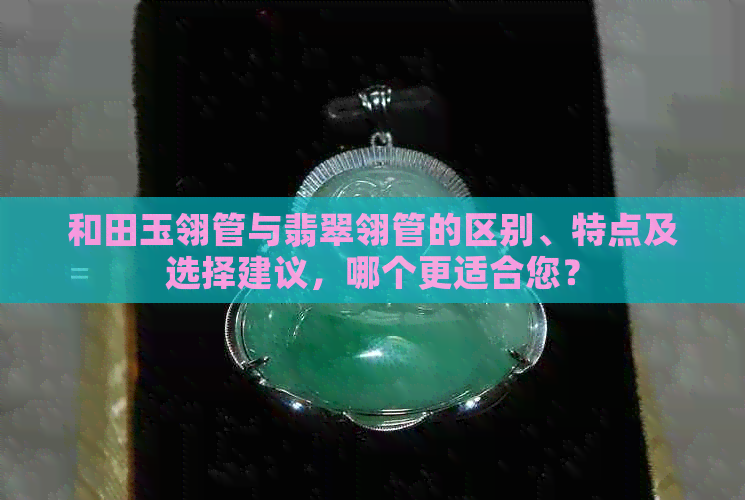 和田玉翎管与翡翠翎管的区别、特点及选择建议，哪个更适合您？